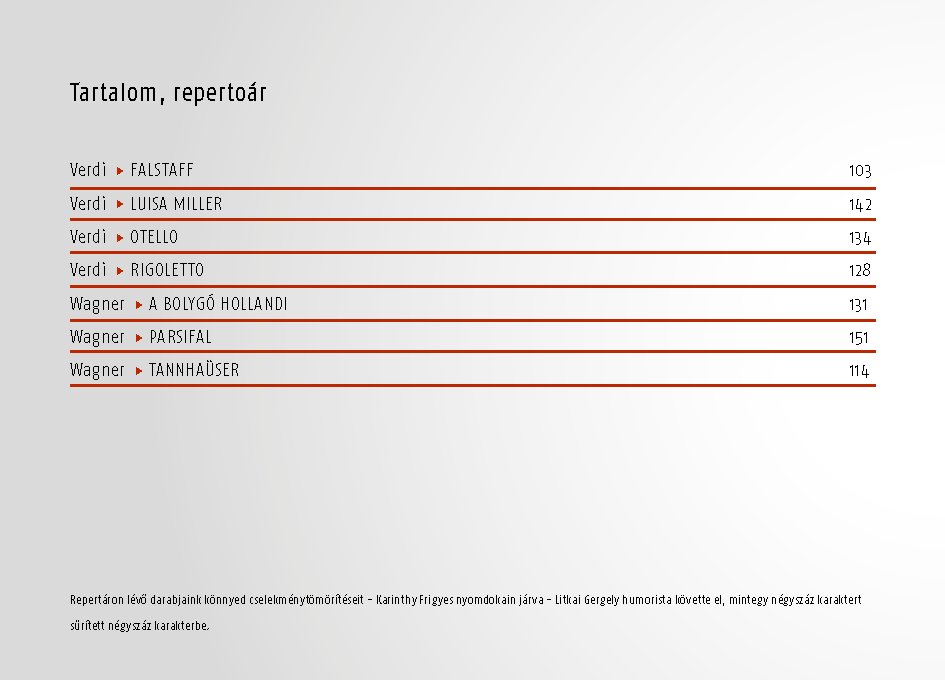 Tartalom, repertoár

Verdi ▸ FALSTAFF 103

Verdi ▸ LUISA MILLER 142

Verdi ▸ OTELLO 134

Verdi ▸ RIGOLETTO 128

Wagner ▸ A BOLYGÓ HOLLANDI 131

Wagner ▸ PARSIFAL 151

Wagner ▸ TANNHAÜSER 114

Repertáron lévő darabjaink könnyed cselekménytömörítéseit – Karinthy Frigyes nyomdokain járva – Litkai Gergely humorista követte el, mintegy négyszáz karaktert sűrített négyszáz karakterbe.